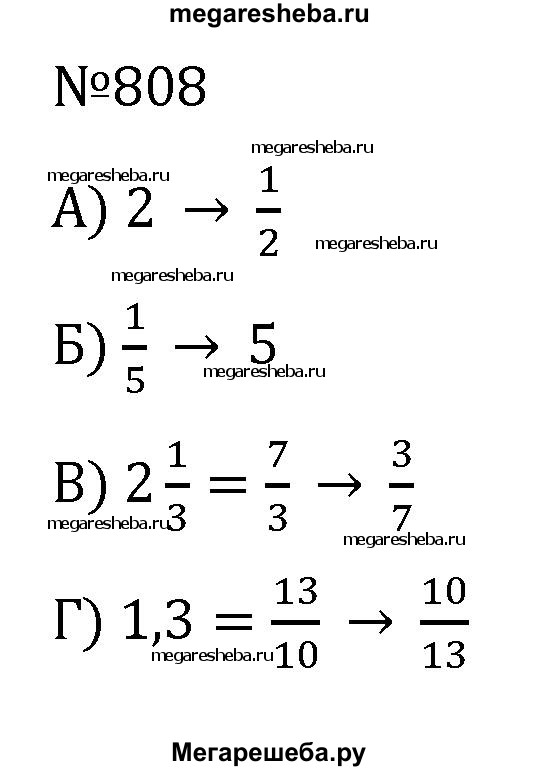 megaresheba.ru

№808

megaresheba.ru
megaresheba.ru

А) $2 \rightarrow \frac{1}{2}$ megaresheba.ru

megaresheba.ru

Б) $\frac{1}{5} \rightarrow 5$ megaresheba.ru

В) $2\frac{1}{3} = \frac{7}{3} \rightarrow \frac{3}{7}$
megaresheba.ru
megaresheba.ru

Г) $1,3 = \frac{13}{10} \rightarrow \frac{10}{13}$
megaresheba.ru

Мегарешеба.ру